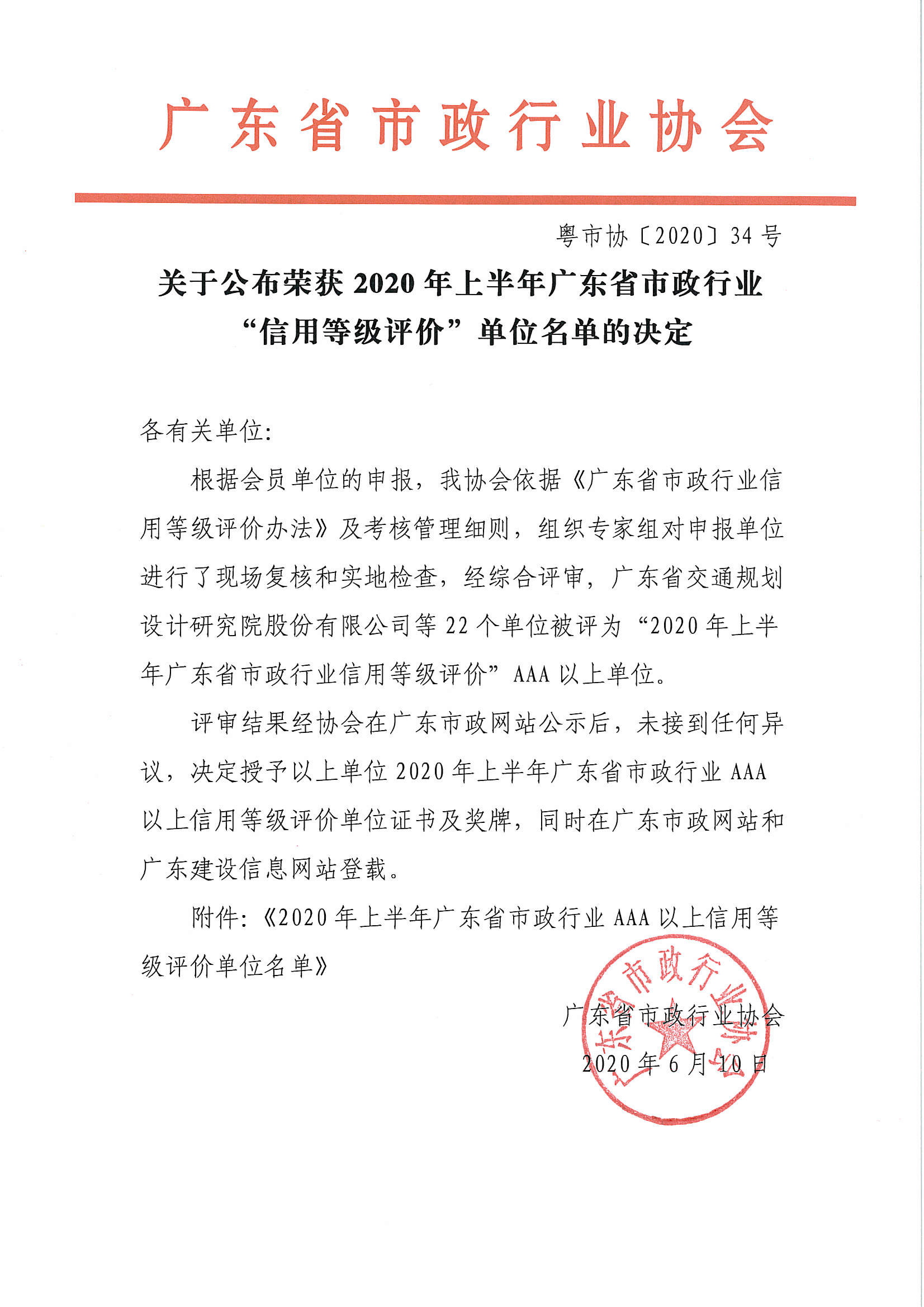 广东省市政行业协会

粤市协〔2020〕34号

关于公布荣获2020年上半年广东省市政行业“信用等级评价”单位名单的决定

各有关单位:

根据会员单位的申报，我协会依据《广东省市政行业信用等级评价办法》及考核管理细则，组织专家组对申报单位进行了现场复核和实地检查，经综合评审，广东省交通规划设计研究院股份有限公司等22个单位被评为“2020年上半年广东省市政行业信用等级评价”AAA以上单位。

评审结果经协会在广东市政网站公示后，未接到任何异议，决定授予以上单位2020年上半年广东省市政行业AAA以上信用等级评价单位证书及奖牌，同时在广东市政网站和广东建设信息网站登载。

附件:《2020年上半年广东省市政行业AAA以上信用等级评价单位名单》

广东省市政行业协会
2020年6月10日

广东省市政行业协会